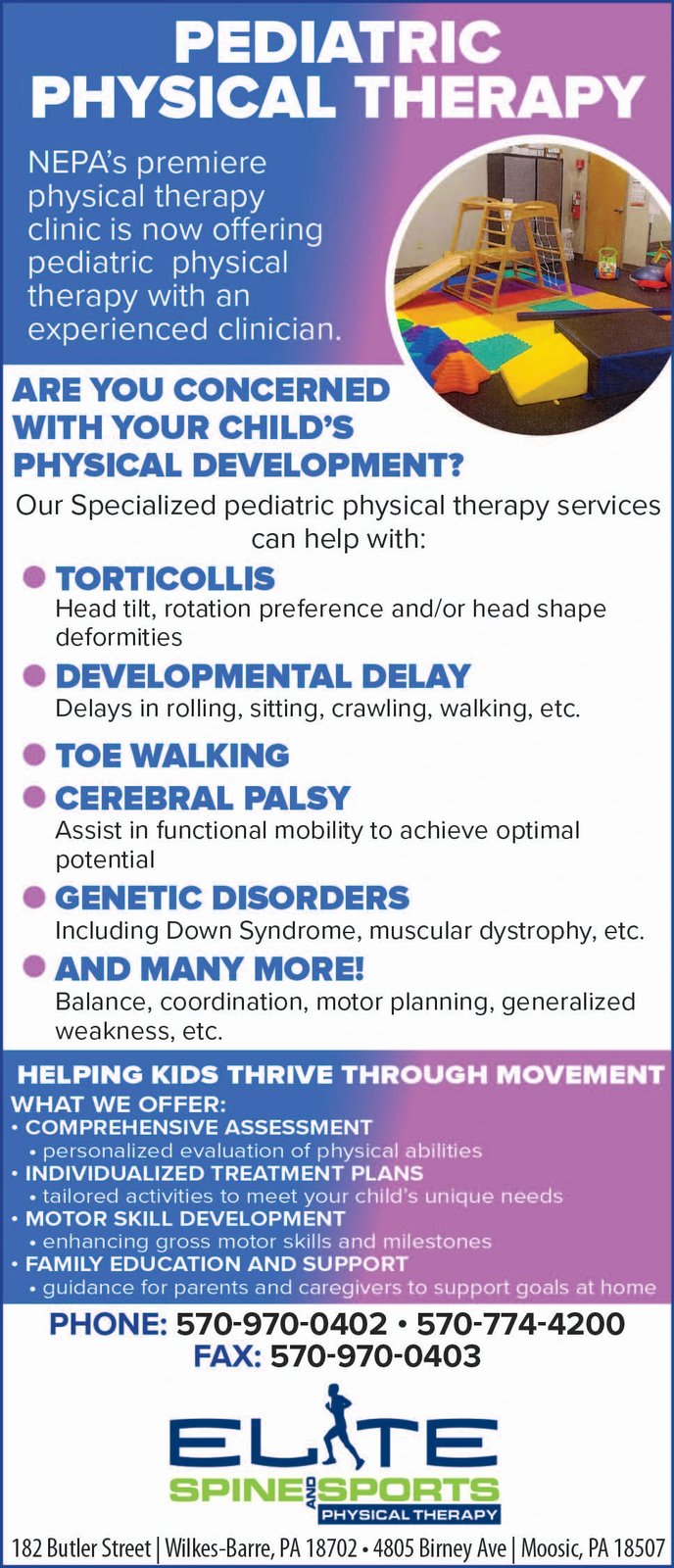 PEDIATRIC PHYSICAL THERAPY

NEPA's premiere physical therapy clinic is now offering pediatric physical therapy with an experienced clinician.

ARE YOU CONCERNED WITH YOUR CHILD'S PHYSICAL DEVELOPMENT?

Our Specialized pediatric physical therapy services can help with:

• TORTICOLLIS
Head tilt, rotation preference and/or head shape deformities

• DEVELOPMENTAL DELAY
Delays in rolling, sitting, crawling, walking, etc.

• TOE WALKING

• CEREBRAL PALSY
Assist in functional mobility to achieve optimal potential

• GENETIC DISORDERS
Including Down Syndrome, muscular dystrophy, etc.

• AND MANY MORE!
Balance, coordination, motor planning, generalized weakness, etc.

HELPING KIDS THRIVE THROUGH MOVEMENT

WHAT WE OFFER:
• COMPREHENSIVE ASSESSMENT
• personalized evaluation of physical abilities
• INDIVIDUALIZED TREATMENT PLANS
• tailored activities to meet your child's unique needs
• MOTOR SKILL DEVELOPMENT
• enhancing gross motor skills and milestones
• FAMILY EDUCATION AND SUPPORT
• guidance for parents and caregivers to support goals at home

PHONE: 570-970-0402 • 570-774-4200
FAX: 570-970-0403

ELITE
SPINE AND SPORTS
PHYSICAL THERAPY

182 Butler Street | Wilkes-Barre, PA 18702 • 4805 Birney Ave | Moosic, PA 18507